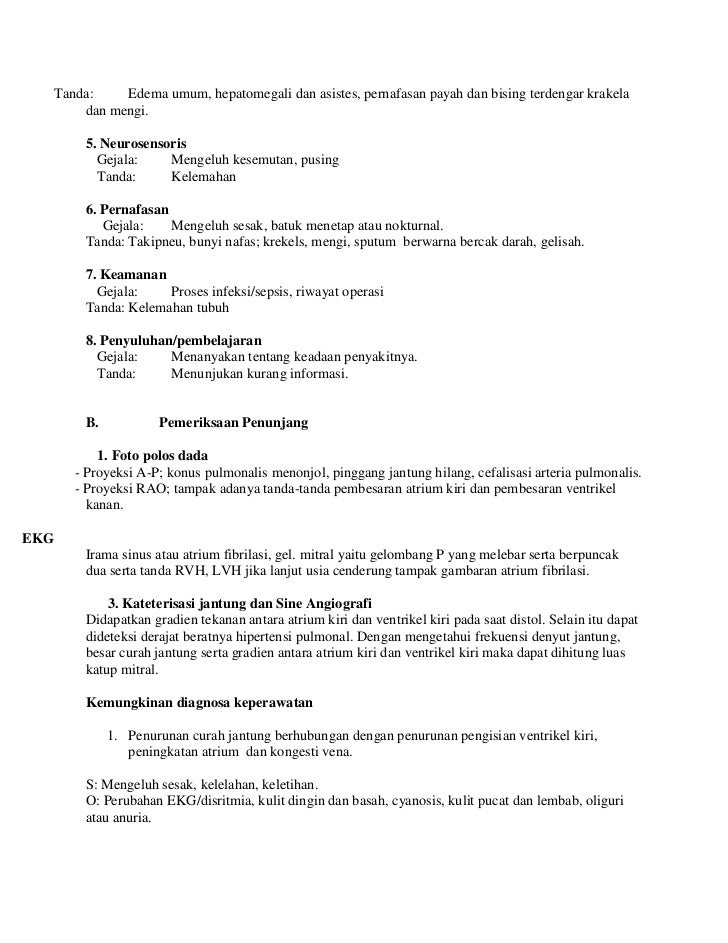 Tanda: Edema umum, hepatomegali dan asistes, pernafasan payah dan bising terdengar krakela dan mengi.

5. Neurosensoris
Gejala: Mengeluh kesemutan, pusing
Tanda: Kelemahan

6. Pernafasan
Gejala: Mengeluh sesak, batuk menetap atau nokturnal.
Tanda: Takipneu, bunyi nafas; krekels, mengi, sputum berwarna bercak darah, gelisah.

7. Keamanan
Gejala: Proses infeksi/sepsis, riwayat operasi
Tanda: Kelemahan tubuh

8. Penyuluhan/pembelajaran
Gejala: Menanyakan tentang keadaan penyakitnya.
Tanda: Menunjukan kurang informasi.

B. Pemeriksaan Penunjang

1. Foto polos dada
- Proyeksi A-P; konus pulmonalis menonjol, pinggang jantung hilang, cefalisasi arteria pulmonalis.
- Proyeksi RAO; tampak adanya tanda-tanda pembesaran atrium kiri dan pembesaran ventrikel kanan.

EKG
Irama sinus atau atrium fibrilasi, gel. mitral yaitu gelombang P yang melebar serta berpuncak dua serta tanda RVH, LVH jika lanjut usia cenderung tampak gambaran atrium fibrilasi.

3. Kateterisasi jantung dan Sine Angiografi
Didapatkan gradien tekanan antara atrium kiri dan ventrikel kiri pada saat distol. Selain itu dapat dideteksi derajat beratnya hipertensi pulmonal. Dengan mengetahui frekuensi denyut jantung, besar curah jantung serta gradien antara atrium kiri dan ventrikel kiri maka dapat dihitung luas katup mitral.

Kemungkinan diagnosa keperawatan

1. Penurunan curah jantung berhubungan dengan penurunan pengisian ventrikel kiri, peningkatan atrium dan kongesti vena.

S: Mengeluh sesak, kelelahan, keletihan.
O: Perubahan EKG/disritmia, kulit dingin dan basah, cyanosis, kulit pucat dan lembab, oliguri atau anuria.